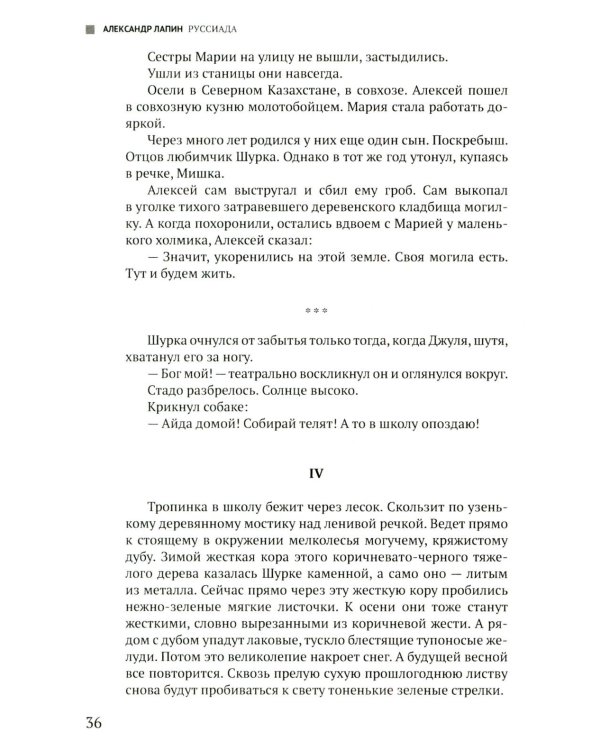 АЛЕКСАНДР ЛАПИН РУССИАДА

Сестры Марии на улицу не вышли, застыдились.

Ушли из станицы они навсегда.

Осели в Северном Казахстане, в совхозе. Алексей пошел в совхозную кузню молотобойцем. Мария стала работать дояркой.

Через много лет родился у них еще один сын. Поскребыш. Отцов любимчик Шурка. Однако в тот же год утонул, купаясь в речке, Мишка.

Алексей сам выстругал и сбил ему гроб. Сам выкопал в уголке тихого затравевшего деревенского кладбища могилку. А когда похоронили, остались вдвоем с Марией у маленького холмика, Алексей сказал:

— Значит, укоренились на этой земле. Своя могила есть. Тут и будем жить.

***

Шурка очнулся от забытья только тогда, когда Джуля, шутя, хватанул его за ногу.

— Бог мой! — театрально воскликнул он и оглянулся вокруг.

Стадо разбрелось. Солнце высоко.

Крикнул собаке:

— Айда домой! Собирай телят! А то в школу опоздаю!

IV

Тропинка в школу бежит через лесок. Скользит по узенькому деревянному мостику над ленивой речкой. Ведет прямо к стоящему в окружении мелколесья могучему, кряжистому дубу. Зимой жесткая кора этого коричневато-черного тяжелого дерева казалась Шурке каменной, а само оно — литым из металла. Сейчас прямо через эту жесткую кору пробились нежно-зеленые мягкие листочки. К осени они тоже станут жесткими, словно вырезанными из коричневой жести. А рядом с дубом упадут лаковые, тускло блестящие тупоносые желуди. Потом это великолепие накроет снег. А будущей весной все повторится. Сквозь прелую сухую прошлогоднюю листву снова будут пробиваться к свету тоненькие зеленые стрелки.

36